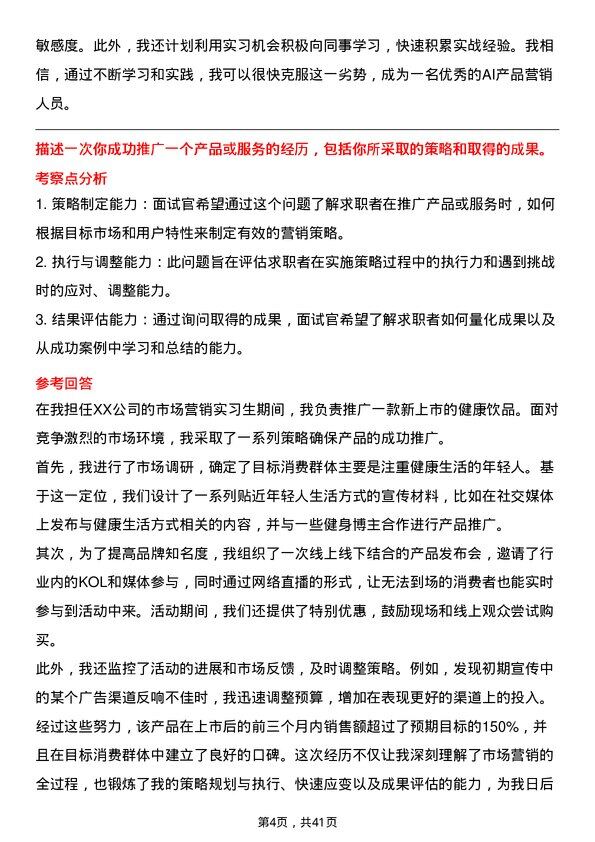 敏感度。此外，我还计划利用实习机会积极向同事学习，快速积累实战经验。我相信，通过不断学习和实践，我可以很快克服这一劣势，成为一名优秀的AI产品营销人员。

描述一次你成功推广一个产品或服务的经历，包括你所采取的策略和取得的成果。

考察点分析

1. 策略制定能力：面试官希望通过这个问题了解求职者在推广产品或服务时，如何根据目标市场和用户特性来制定有效的营销策略。

2. 执行与调整能力：此问题旨在评估求职者在实施策略过程中的执行力和遇到挑战时的应对、调整能力。

3. 结果评估能力：通过询问取得的成果，面试官希望了解求职者如何量化成果以及从成功案例中学习和总结的能力。

参考回答

在我担任XX公司的市场营销实习生期间，我负责推广一款新上市的健康饮品。面对竞争激烈的市场环境，我采取了一系列策略确保产品的成功推广。

首先，我进行了市场调研，确定了目标消费群体主要是注重健康生活的年轻人。基于这一定位，我们设计了一系列贴近年轻人生活方式的宣传材料，比如在社交媒体上发布与健康生活方式相关的内容，并与一些健身博主合作进行产品推广。

其次，为了提高品牌知名度，我组织了一次线上线下结合的产品发布会，邀请了行业内的KOL和媒体参与，同时通过网络直播的形式，让无法到场的消费者也能实时参与到活动中来。活动期间，我们还提供了特别优惠，鼓励现场和线上观众尝试购买。

此外，我还监控了活动的进展和市场反馈，及时调整策略。例如，发现初期宣传中的某个广告渠道反响不佳时，我迅速调整预算，增加在表现更好的渠道上的投入。

经过这些努力，该产品在上市后的前三个月内销售额超过了预期目标的150%，并且在目标消费群体中建立了良好的口碑。这次经历不仅让我深刻理解了市场营销的全过程，也锻炼了我的策略规划与执行、快速应变以及成果评估的能力，为我日后

第4页，共41页